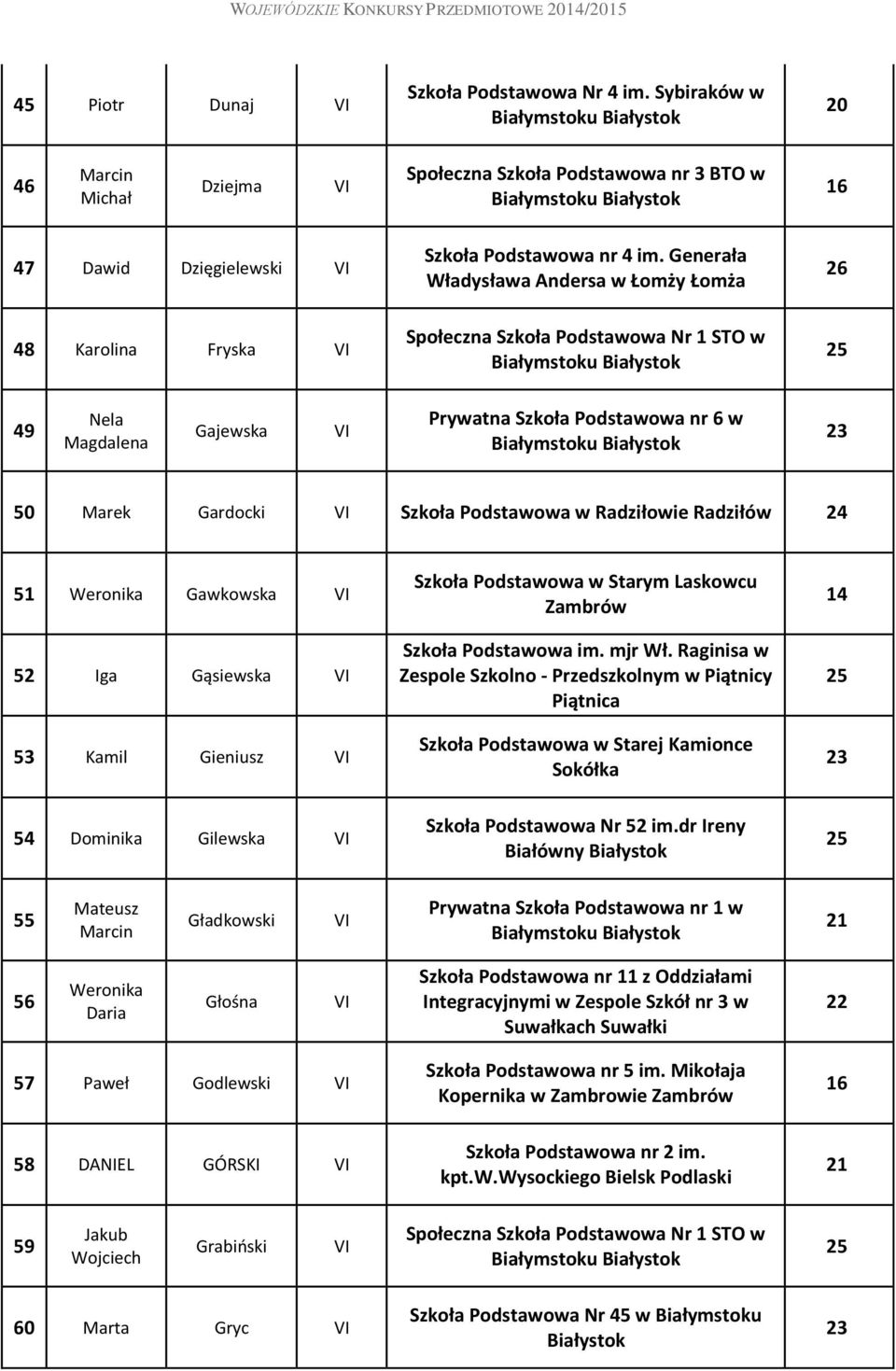 WOJEWÓDZKIE KONKURSY PRZEDMIOTOWE 2014/2015

| | | | | | |
|---|---|---|---|---|---|
| 45 | Piotr | Dunaj | VI | Szkoła Podstawowa Nr 4 im. Sybiraków w Białymstoku Białystok | 20 |
| 46 | Marcin Michał | Dziejma | VI | Społeczna Szkoła Podstawowa nr 3 BTO w Białymstoku Białystok | 16 |
| 47 | Dawid | Dzięgielewski | VI | Szkoła Podstawowa nr 4 im. Generała Władysława Andersa w Łomży Łomża | 26 |
| 48 | Karolina | Fryska | VI | Społeczna Szkoła Podstawowa Nr 1 STO w Białymstoku Białystok | 25 |
| 49 | Nela Magdalena | Gajewska | VI | Prywatna Szkoła Podstawowa nr 6 w Białymstoku Białystok | 23 |
| 50 | Marek | Gardocki | VI | Szkoła Podstawowa w Radziłowie Radziłów | 24 |
| 51 | Weronika | Gawkowska | VI | Szkoła Podstawowa w Starym Laskowcu Zambrów | 14 |
| 52 | Iga | Gąsiewska | VI | Szkoła Podstawowa im. mjr Wł. Raginisa w Zespole Szkolno - Przedszkolnym w Piątnicy Piątnica | 25 |
| 53 | Kamil | Gieniusz | VI | Szkoła Podstawowa w Starej Kamionce Sokółka | 23 |
| 54 | Dominika | Gilewska | VI | Szkoła Podstawowa Nr 52 im.dr Ireny Białówny Białystok | 25 |
| 55 | Mateusz Marcin | Gładkowski | VI | Prywatna Szkoła Podstawowa nr 1 w Białymstoku Białystok | 21 |
| 56 | Weronika Daria | Głośna | VI | Szkoła Podstawowa nr 11 z Oddziałami Integracyjnymi w Zespole Szkół nr 3 w Suwałkach Suwałki | 22 |
| 57 | Paweł | Godlewski | VI | Szkoła Podstawowa nr 5 im. Mikołaja Kopernika w Zambrowie Zambrów | 16 |
| 58 | DANIEL | GÓRSKI | VI | Szkoła Podstawowa nr 2 im. kpt.W.Wysockiego Bielsk Podlaski | 21 |
| 59 | Jakub Wojciech | Grabiński | VI | Społeczna Szkoła Podstawowa Nr 1 STO w Białymstoku Białystok | 25 |
| 60 | Marta | Gryc | VI | Szkoła Podstawowa Nr 45 w Białymstoku Białystok | 23 |